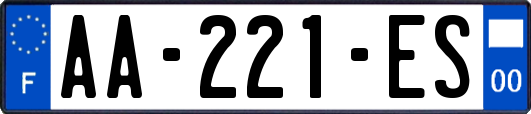 F

AA-221-ES

00